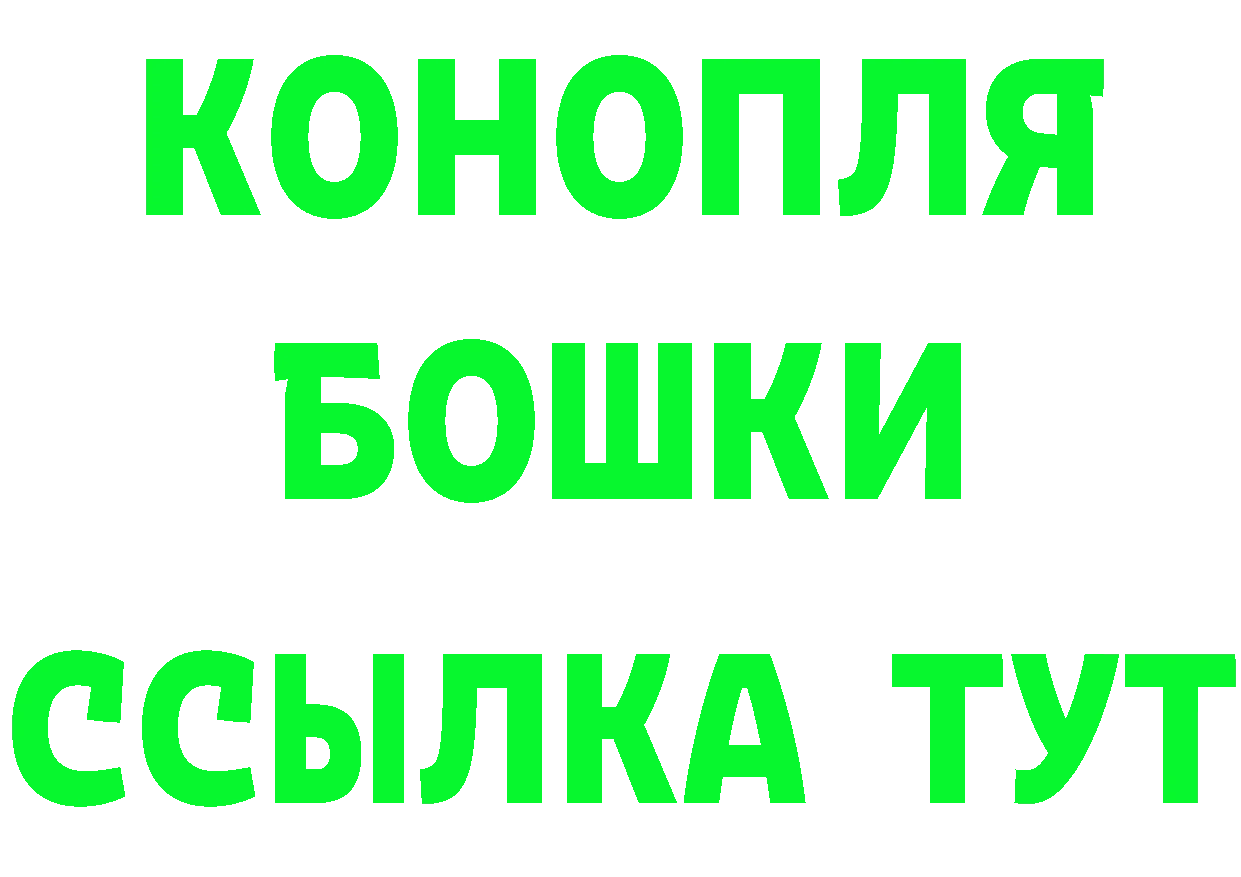 КОНОПЛЯ
БОШКИ
ССЫЛКА ТУТ